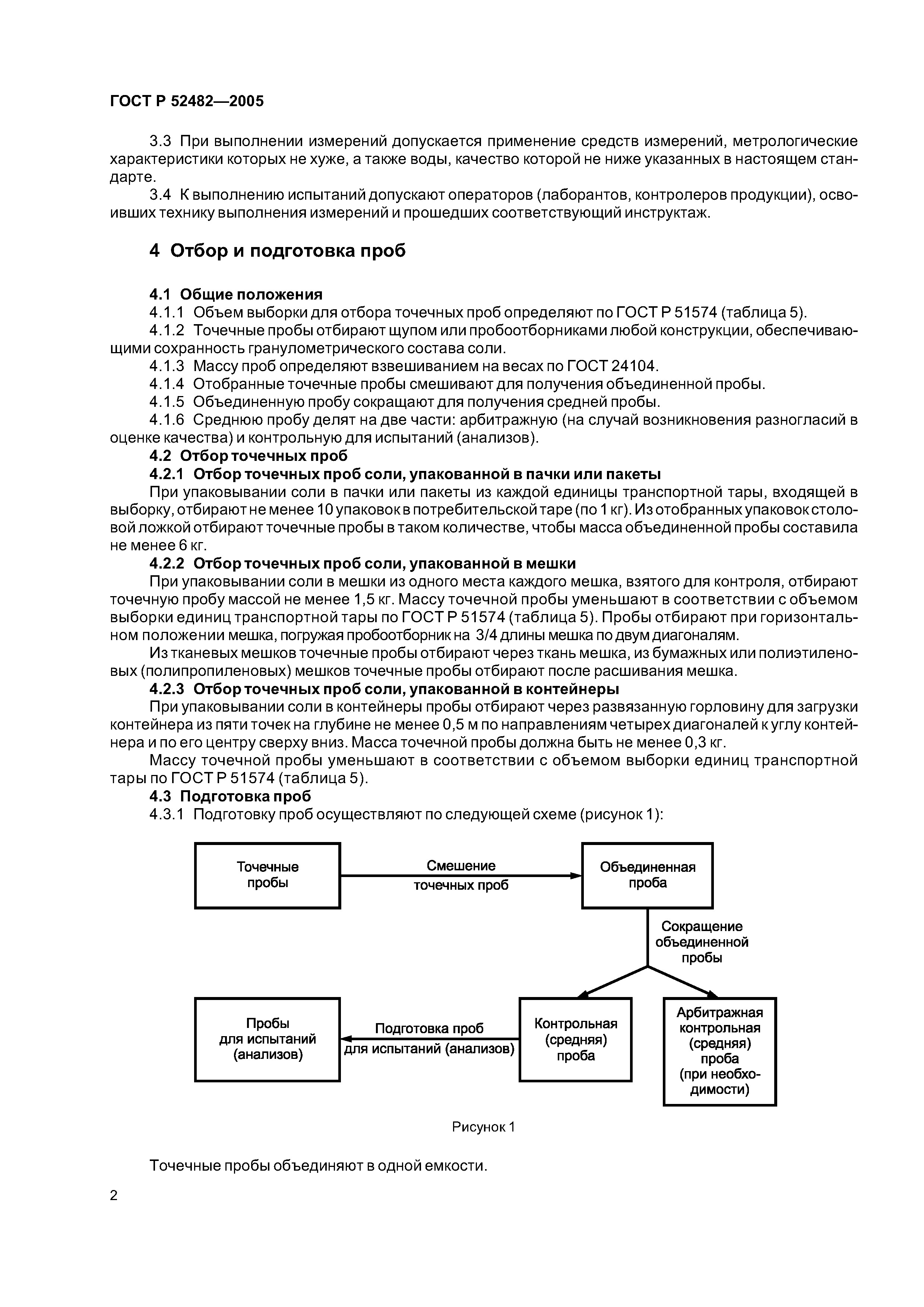 ГОСТ Р 52482—2005

3.3 При выполнении измерений допускается применение средств измерений, метрологические характеристики которых не хуже, а также воды, качество которой не ниже указанных в настоящем стандарте.

3.4 К выполнению испытаний допускают операторов (лаборантов, контролеров продукции), освоивших технику выполнения измерений и прошедших соответствующий инструктаж.

4 Отбор и подготовка проб

4.1 Общие положения

4.1.1 Объем выборки для отбора точечных проб определяют по ГОСТ Р 51574 (таблица 5).

4.1.2 Точечные пробы отбирают щупом или пробоотборниками любой конструкции, обеспечивающими сохранность гранулометрического состава соли.

4.1.3 Массу проб определяют взвешиванием на весах по ГОСТ 24104.

4.1.4 Отобранные точечные пробы смешивают для получения объединенной пробы.

4.1.5 Объединенную пробу сокращают для получения средней пробы.

4.1.6 Среднюю пробу делят на две части: арбитражную (на случай возникновения разногласий в оценке качества) и контрольную для испытаний (анализов).

4.2 Отбор точечных проб

4.2.1 Отбор точечных проб соли, упакованной в пачки или пакеты

При упаковывании соли в пачки или пакеты из каждой единицы транспортной тары, входящей в выборку, отбирают не менее 10 упаковок в потребительской таре (по 1 кг). Из отобранных упаковок столовой ложкой отбирают точечные пробы в таком количестве, чтобы масса объединенной пробы составила не менее 6 кг.

4.2.2 Отбор точечных проб соли, упакованной в мешки

При упаковывании соли в мешки из одного места каждого мешка, взятого для контроля, отбирают точечную пробу массой не менее 1,5 кг. Массу точечной пробы уменьшают в соответствии с объемом выборки единиц транспортной тары по ГОСТ Р 51574 (таблица 5). Пробы отбирают при горизонтальном положении мешка, погружая пробоотборник на 3/4 длины мешка по двум диагоналям.

Из тканевых мешков точечные пробы отбирают через ткань мешка, из бумажных или полиэтиленовых (полипропиленовых) мешков точечные пробы отбирают после расшивания мешка.

4.2.3 Отбор точечных проб соли, упакованной в контейнеры

При упаковывании соли в контейнеры пробы отбирают через развязанную горловину для загрузки контейнера из пяти точек на глубине не менее 0,5 м по направлениям четырех диагоналей к углу контейнера и по его центру сверху вниз. Масса точечной пробы должна быть не менее 0,3 кг.

Массу точечной пробы уменьшают в соответствии с объемом выборки единиц транспортной тары по ГОСТ Р 51574 (таблица 5).

4.3 Подготовка проб

4.3.1 Подготовку проб осуществляют по следующей схеме (рисунок 1):

Точечные пробы

Смешение точечных проб

Объединенная проба

Сокращение объединенной пробы

Пробы для испытаний (анализов)

Подготовка проб для испытаний (анализов)

Контрольная (средняя) проба

Арбитражная контрольная (средняя) проба (при необходимости)

Рисунок 1

Точечные пробы объединяют в одной емкости.

2